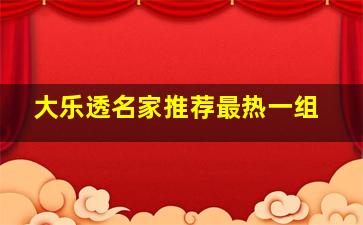 大乐透名家推荐最热一组